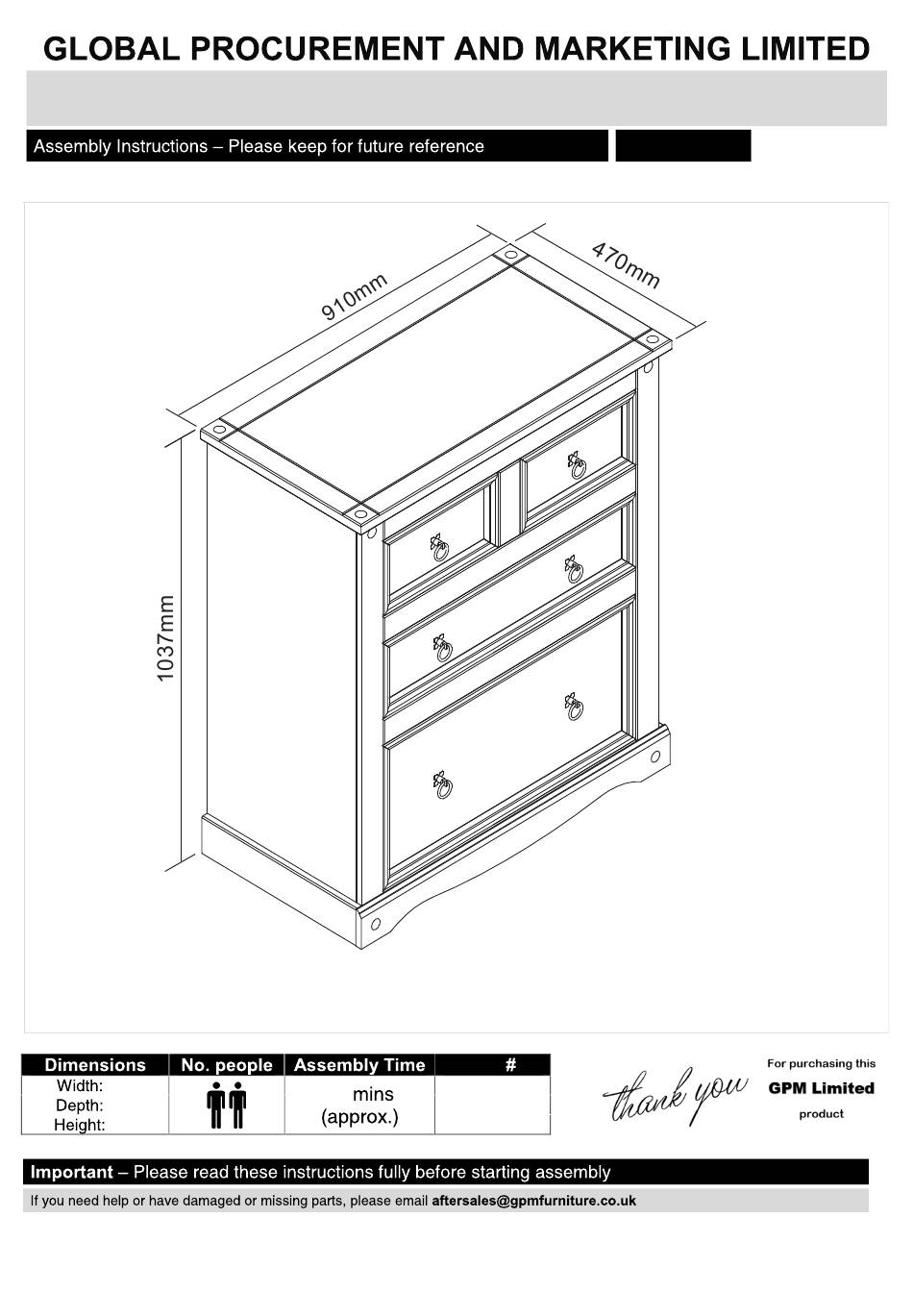 GLOBAL PROCUREMENT AND MARKETING LIMITED

Assembly Instructions – Please keep for future reference

910mm

470mm

1037mm

| Dimensions | No. people | Assembly Time | # |
|---|---|---|---|
| Width: Depth: Height: | | mins (approx.) | |

thank you

For purchasing this
GPM Limited
product

Important – Please read these instructions fully before starting assembly

If you need help or have damaged or missing parts, please email aftersales@gpmfurniture.co.uk